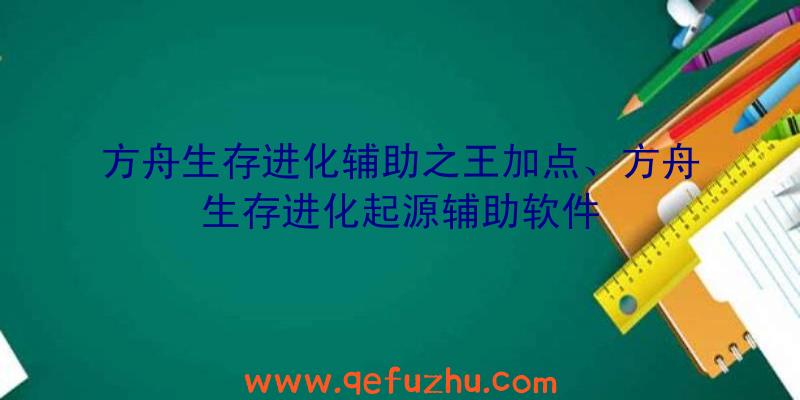 方舟生存进化辅助之王加点、方舟生存进化起源辅助软件

www.qefuzhu.com